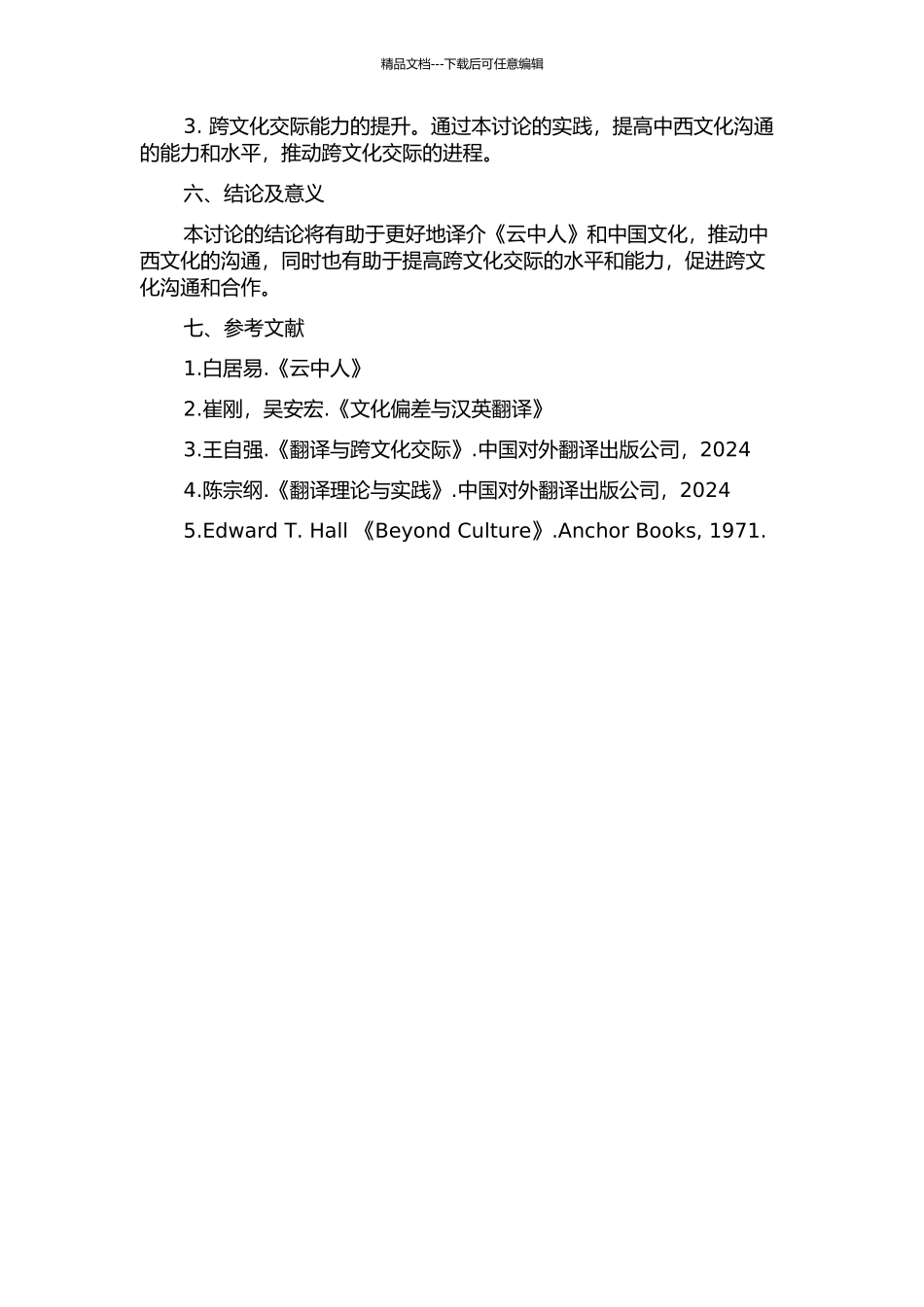 精品文档---下载后可任意编辑

3. 跨文化交际能力的提升。通过本讨论的实践，提高中西文化沟通的能力和水平，推动跨文化交际的进程。

六、结论及意义

本讨论的结论将有助于更好地译介《云中人》和中国文化，推动中西文化的沟通，同时也有助于提高跨文化交际的水平和能力，促进跨文化沟通和合作。

七、参考文献

1.白居易.《云中人》

2.崔刚，吴安宏.《文化偏差与汉英翻译》

3.王自强.《翻译与跨文化交际》.中国对外翻译出版公司，2024

4.陈宗纲.《翻译理论与实践》.中国对外翻译出版公司，2024

5.Edward T. Hall 《Beyond Culture》.Anchor Books, 1971.